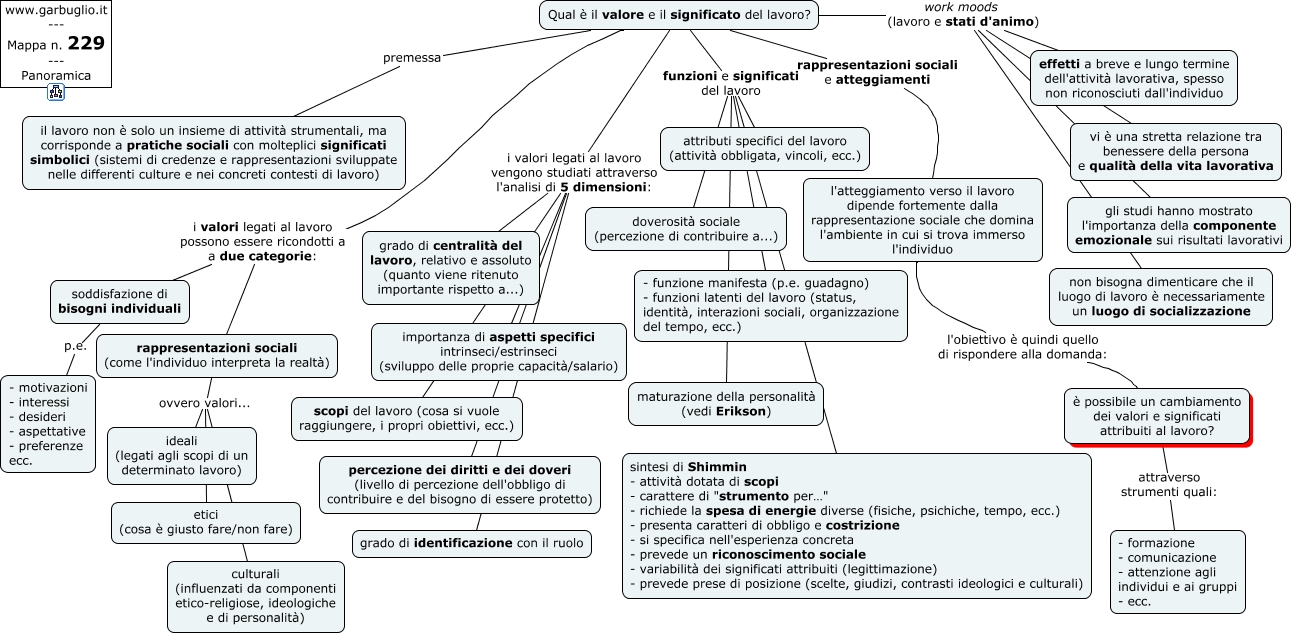 www.garbuglio.it
---
Mappa n. 229
---
Panoramica

Qual è il valore e il significato del lavoro?

premessa

il lavoro non è solo un insieme di attività strumentali, ma corrisponde a pratiche sociali con molteplici significati simbolici (sistemi di credenze e rappresentazioni sviluppate nelle differenti culture e nei concreti contesti di lavoro)

i valori legati al lavoro possono essere ricondotti a a due categorie:

soddisfazione di bisogni individuali

p.e.

- motivazioni
- interessi
- desideri
- aspettative
- preferenze ecc.

rappresentazioni sociali (come l'individuo interpreta la realtà)

ovvero valori...

ideali (legati agli scopi di un determinato lavoro)

etici (cosa è giusto fare/non fare)

culturali (influenzati da componenti etico-religiose, ideologiche e di personalità)

i valori legati al lavoro vengono studiati attraverso l'analisi di 5 dimensioni:

grado di centralità del lavoro, relativo e assoluto (quanto viene ritenuto importante rispetto a...)

importanza di aspetti specifici intrinseci/estrinseci (sviluppo delle proprie capacità/salario)

scopi del lavoro (cosa si vuole raggiungere, i propri obiettivi, ecc.)

percezione dei diritti e dei doveri (livello di percezione dell'obbligo di contribuire e del bisogno di essere protetto)

grado di identificazione con il ruolo

funzioni e significati del lavoro

attributi specifici del lavoro (attività obbligata, vincoli, ecc.)

doverosità sociale (percezione di contribuire a...)

- funzione manifesta (p.e. guadagno)
- funzioni latenti del lavoro (status, identità, interazioni sociali, organizzazione del tempo, ecc.)

maturazione della personalità (vedi Erikson)

sintesi di Shimmin
- attività dotata di scopi
- carattere di "strumento per..."
- richiede la spesa di energie diverse (fisiche, psichiche, tempo, ecc.)
- presenta caratteri di obbligo e costrizione
- si specifica nell'esperienza concreta
- prevede un riconoscimento sociale
- variabilità dei significati attribuiti (legittimazione)
- prevede prese di posizione (scelte, giudizi, contrasti ideologici e culturali)

rappresentazioni sociali e atteggiamenti

l'atteggiamento verso il lavoro dipende fortemente dalla rappresentazione sociale che domina l'ambiente in cui si trova immerso l'individuo

l'obiettivo è quindi quello di rispondere alla domanda:

è possibile un cambiamento dei valori e significati attribuiti al lavoro?

attraverso strumenti quali:

- formazione
- comunicazione
- attenzione agli individui e ai gruppi
- ecc.

work moods
(lavoro e stati d'animo)

effetti a breve e lungo termine dell'attività lavorativa, spesso non riconosciuti dall'individuo

vi è una stretta relazione tra benessere della persona e qualità della vita lavorativa

gli studi hanno mostrato l'importanza della componente emozionale sui risultati lavorativi

non bisogna dimenticare che il luogo di lavoro è necessariamente un luogo di socializzazione